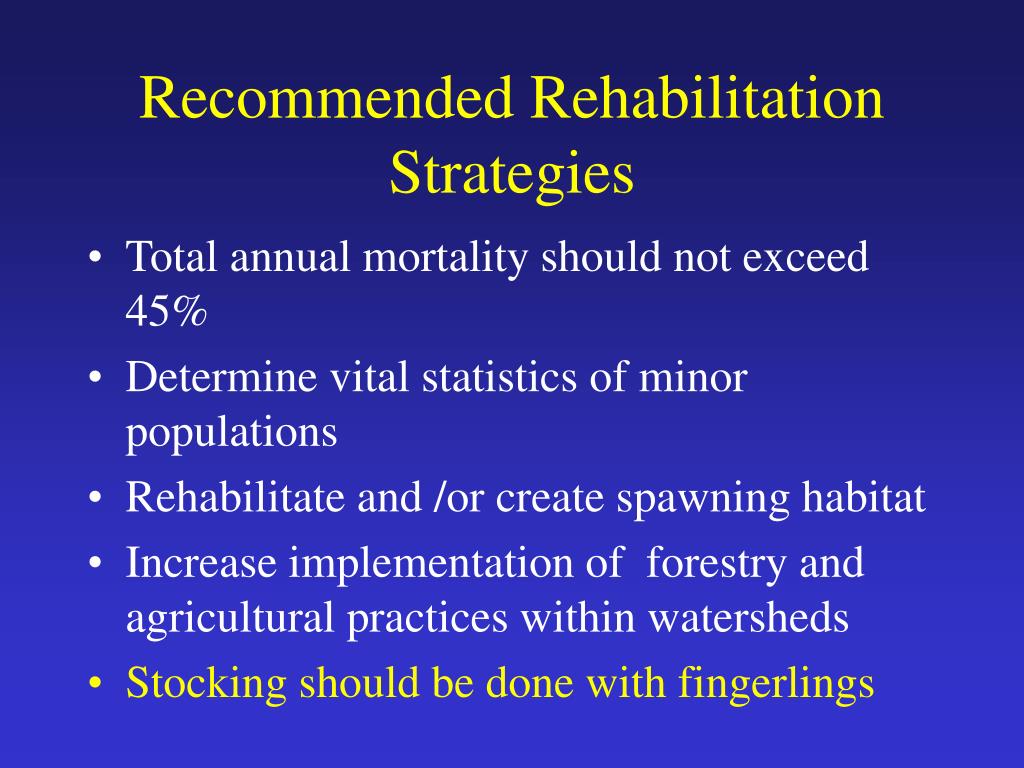 Recommended Rehabilitation Strategies

• Total annual mortality should not exceed 45%
• Determine vital statistics of minor populations
• Rehabilitate and /or create spawning habitat
• Increase implementation of forestry and agricultural practices within watersheds
• Stocking should be done with fingerlings